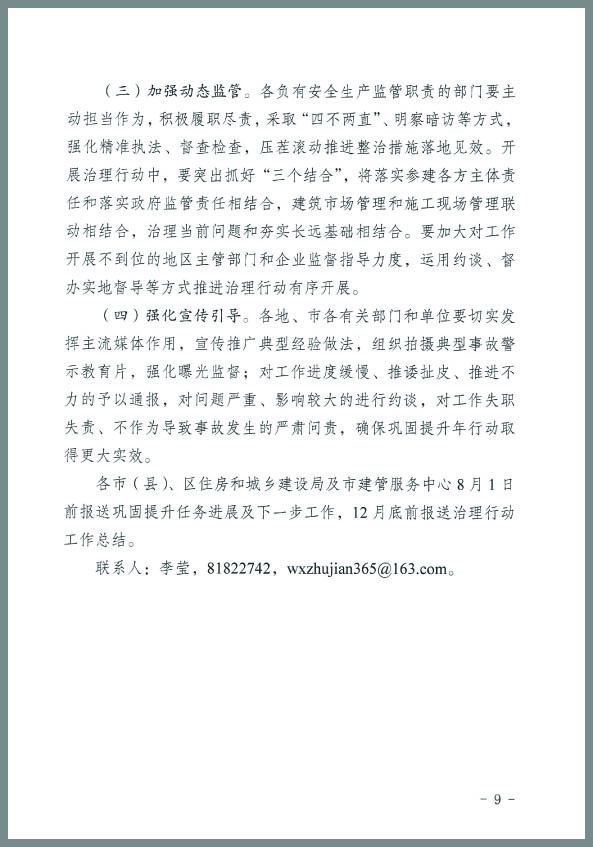 （三）加强动态监管。各负有安全生产监管职责的部门要主动担当作为，积极履职尽责，采取“四不两直”、明察暗访等方式，强化精准执法、督查检查，压茬滚动推进整治措施落地见效。开展治理行动中，要突出抓好“三个结合”，将落实参建各方主体责任和落实政府监管责任相结合，建筑市场管理和施工现场管理联动相结合，治理当前问题和夯实长远基础相结合。要加大对工作开展不到位的地区主管部门和企业监督指导力度，运用约谈、督办实地督导等方式推进治理行动有序开展。

（四）强化宣传引导。各地、市各有关部门和单位要切实发挥主流媒体作用，宣传推广典型经验做法，组织拍摄典型事故警示教育片，强化曝光监督；对工作进度缓慢、推诿扯皮、推进不力的予以通报，对问题严重、影响较大的进行约谈，对工作失职失责、不作为导致事故发生的严肃问责，确保巩固提升年行动取得更大实效。

各市（县）、区住房和城乡建设局及市建管服务中心8月1日前报送巩固提升任务进展及下一步工作，12月底前报送治理行动工作总结。

联系人：李莹，81822742，wxzhujian365@163.com。

－ 9 －